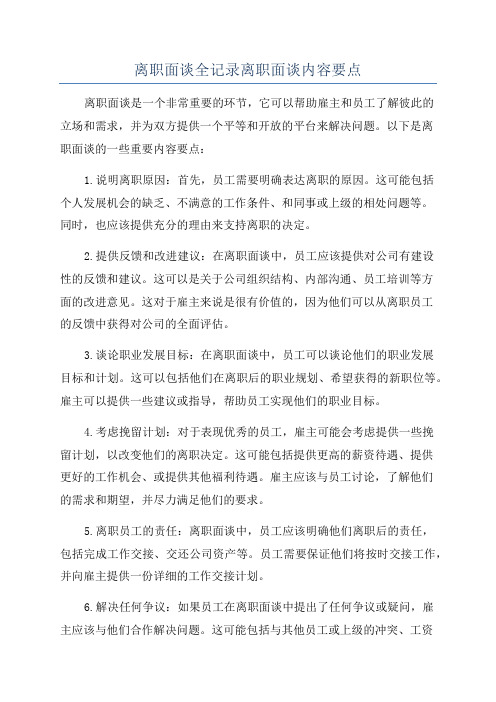 离职面谈全记录离职面谈内容要点

离职面谈是一个非常重要的环节，它可以帮助雇主和员工了解彼此的立场和需求，并为双方提供一个平等和开放的平台来解决问题。以下是离职面谈的一些重要内容要点：

1.说明离职原因：首先，员工需要明确表达离职的原因。这可能包括个人发展机会的缺乏、不满意的工作条件、和同事或上级的相处问题等。同时，也应该提供充分的理由来支持离职的决定。

2.提供反馈和改进建议：在离职面谈中，员工应该提供对公司有建设性的反馈和建议。这可以是关于公司组织结构、内部沟通、员工培训等方面的改进意见。这对于雇主来说是很有价值的，因为他们可以从离职员工的反馈中获得对公司的全面评估。

3.谈论职业发展目标：在离职面谈中，员工可以谈论他们的职业发展目标和计划。这可以包括他们在离职后的职业规划、希望获得的新职位等。雇主可以提供一些建议或指导，帮助员工实现他们的职业目标。

4.考虑挽留计划：对于表现优秀的员工，雇主可能会考虑提供一些挽留计划，以改变他们的离职决定。这可能包括提供更高的薪资待遇、提供更好的工作机会、或提供其他福利待遇。雇主应该与员工讨论，了解他们的需求和期望，并尽力满足他们的要求。

5.离职员工的责任：离职面谈中，员工应该明确他们离职后的责任，包括完成工作交接、交还公司资产等。员工需要保证他们将按时交接工作，并向雇主提供一份详细的工作交接计划。

6.解决任何争议：如果员工在离职面谈中提出了任何争议或疑问，雇主应该与他们合作解决问题。这可能包括与其他员工或上级的冲突、工资